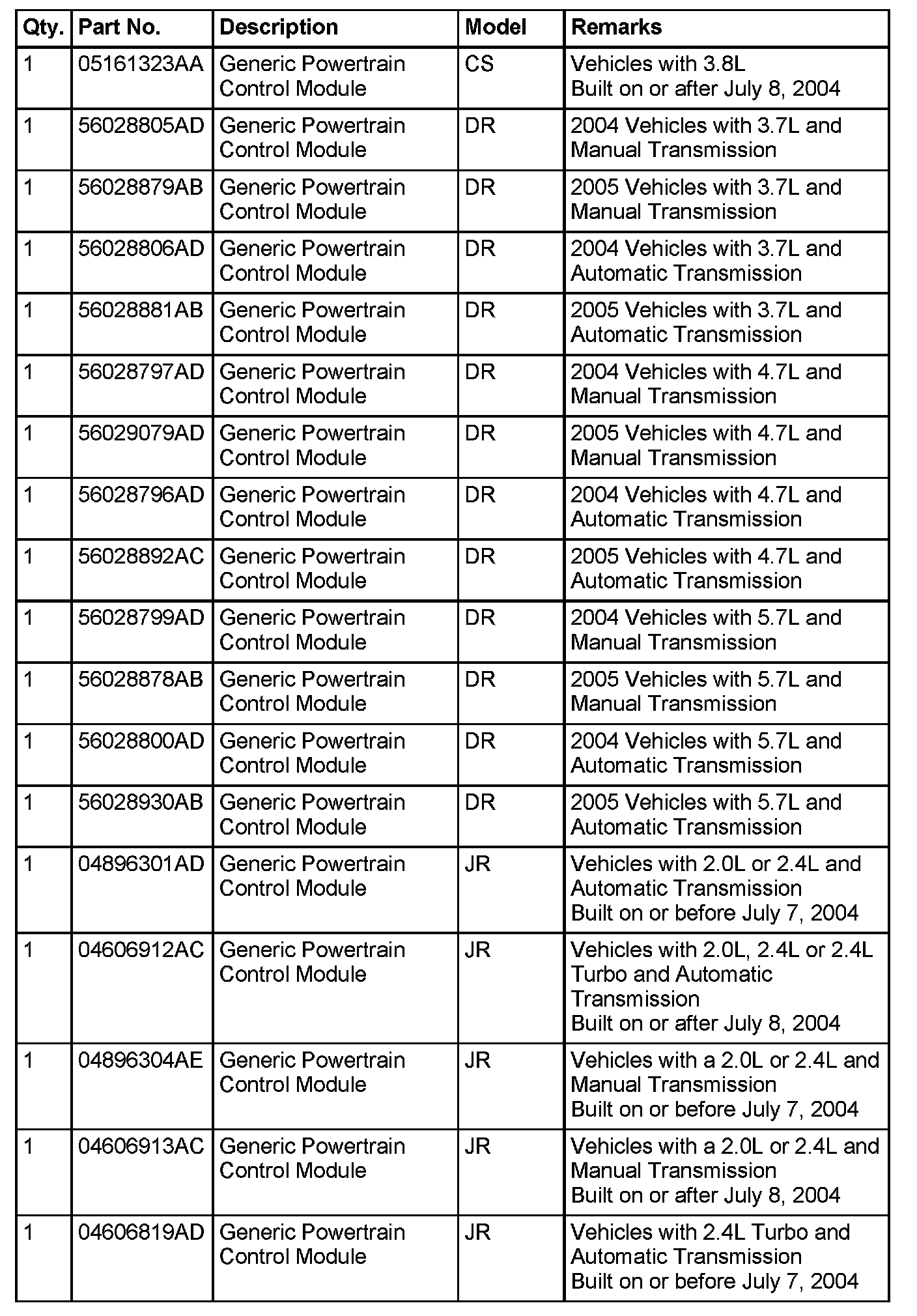 | Qty. | Part No. | Description | Model | Remarks |
|---|---|---|---|---|
| 1 | 05161323AA | Generic Powertrain Control Module | CS | Vehicles with 3.8L Built on or after July 8, 2004 |
| 1 | 56028805AD | Generic Powertrain Control Module | DR | 2004 Vehicles with 3.7L and Manual Transmission |
| 1 | 56028879AB | Generic Powertrain Control Module | DR | 2005 Vehicles with 3.7L and Manual Transmission |
| 1 | 56028806AD | Generic Powertrain Control Module | DR | 2004 Vehicles with 3.7L and Automatic Transmission |
| 1 | 56028881AB | Generic Powertrain Control Module | DR | 2005 Vehicles with 3.7L and Automatic Transmission |
| 1 | 56028797AD | Generic Powertrain Control Module | DR | 2004 Vehicles with 4.7L and Manual Transmission |
| 1 | 56029079AD | Generic Powertrain Control Module | DR | 2005 Vehicles with 4.7L and Manual Transmission |
| 1 | 56028796AD | Generic Powertrain Control Module | DR | 2004 Vehicles with 4.7L and Automatic Transmission |
| 1 | 56028892AC | Generic Powertrain Control Module | DR | 2005 Vehicles with 4.7L and Automatic Transmission |
| 1 | 56028799AD | Generic Powertrain Control Module | DR | 2004 Vehicles with 5.7L and Manual Transmission |
| 1 | 56028878AB | Generic Powertrain Control Module | DR | 2005 Vehicles with 5.7L and Manual Transmission |
| 1 | 56028800AD | Generic Powertrain Control Module | DR | 2004 Vehicles with 5.7L and Automatic Transmission |
| 1 | 56028930AB | Generic Powertrain Control Module | DR | 2005 Vehicles with 5.7L and Automatic Transmission |
| 1 | 04896301AD | Generic Powertrain Control Module | JR | Vehicles with 2.0L or 2.4L and Automatic Transmission Built on or before July 7, 2004 |
| 1 | 04606912AC | Generic Powertrain Control Module | JR | Vehicles with 2.0L, 2.4L or 2.4L Turbo and Automatic Transmission Built on or after July 8, 2004 |
| 1 | 04896304AE | Generic Powertrain Control Module | JR | Vehicles with a 2.0L or 2.4L and Manual Transmission Built on or before July 7, 2004 |
| 1 | 04606913AC | Generic Powertrain Control Module | JR | Vehicles with a 2.0L or 2.4L and Manual Transmission Built on or after July 8, 2004 |
| 1 | 04606819AD | Generic Powertrain Control Module | JR | Vehicles with 2.4L Turbo and Automatic Transmission Built on or before July 7, 2004 |